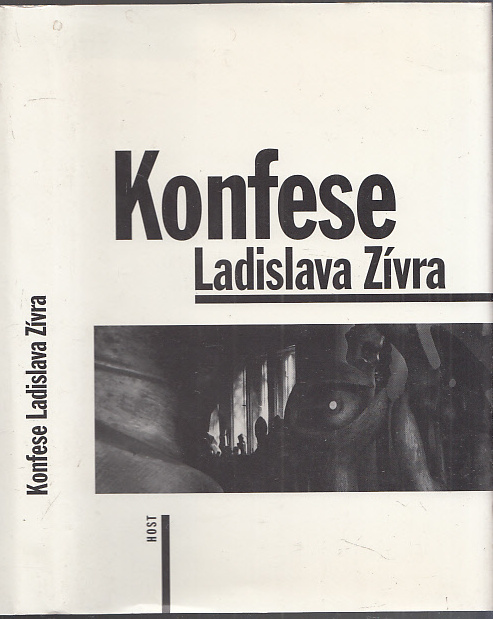 Konfese
Ladislava Zívra

Konfese Ladislava Zívra

HOST